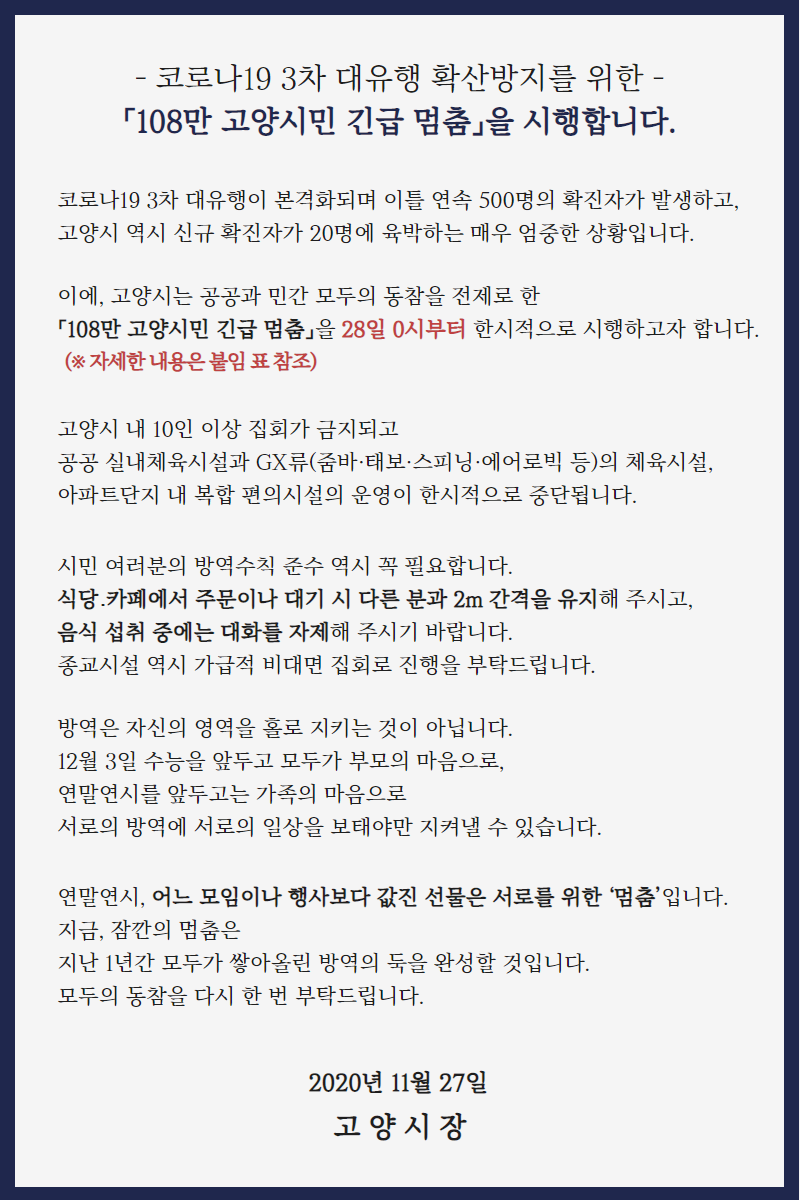 - 코로나19 3차 대유행 확산방지를 위한 -
「108만 고양시민 긴급 멈춤」을 시행합니다.

코로나19 3차 대유행이 본격화되며 이틀 연속 500명의 확진자가 발생하고, 고양시 역시 신규 확진자가 20명에 육박하는 매우 엄중한 상황입니다.

이에, 고양시는 공공과 민간 모두의 동참을 전제로 한 「108만 고양시민 긴급 멈춤」을 28일 0시부터 한시적으로 시행하고자 합니다.
(※ 자세한 내용은 붙임 표 참조)

고양시 내 10인 이상 집회가 금지되고 공공 실내체육시설과 GX류(줌바·태보·스피닝·에어로빅 등)의 체육시설, 아파트단지 내 복합 편의시설의 운영이 한시적으로 중단됩니다.

시민 여러분의 방역수칙 준수 역시 꼭 필요합니다.
식당.카페에서 주문이나 대기 시 다른 분과 2m 간격을 유지해 주시고, 음식 섭취 중에는 대화를 자제해 주시기 바랍니다.
종교시설 역시 가급적 비대면 집회로 진행을 부탁드립니다.

방역은 자신의 영역을 홀로 지키는 것이 아닙니다.
12월 3일 수능을 앞두고 모두가 부모의 마음으로, 연말연시를 앞두고는 가족의 마음으로 서로의 방역에 서로의 일상을 보태야만 지켜낼 수 있습니다.

연말연시, 어느 모임이나 행사보다 값진 선물은 서로를 위한 '멈춤'입니다.
지금, 잠깐의 멈춤은 지난 1년간 모두가 쌓아올린 방역의 둑을 완성할 것입니다.
모두의 동참을 다시 한 번 부탁드립니다.

2020년 11월 27일
고 양 시 장